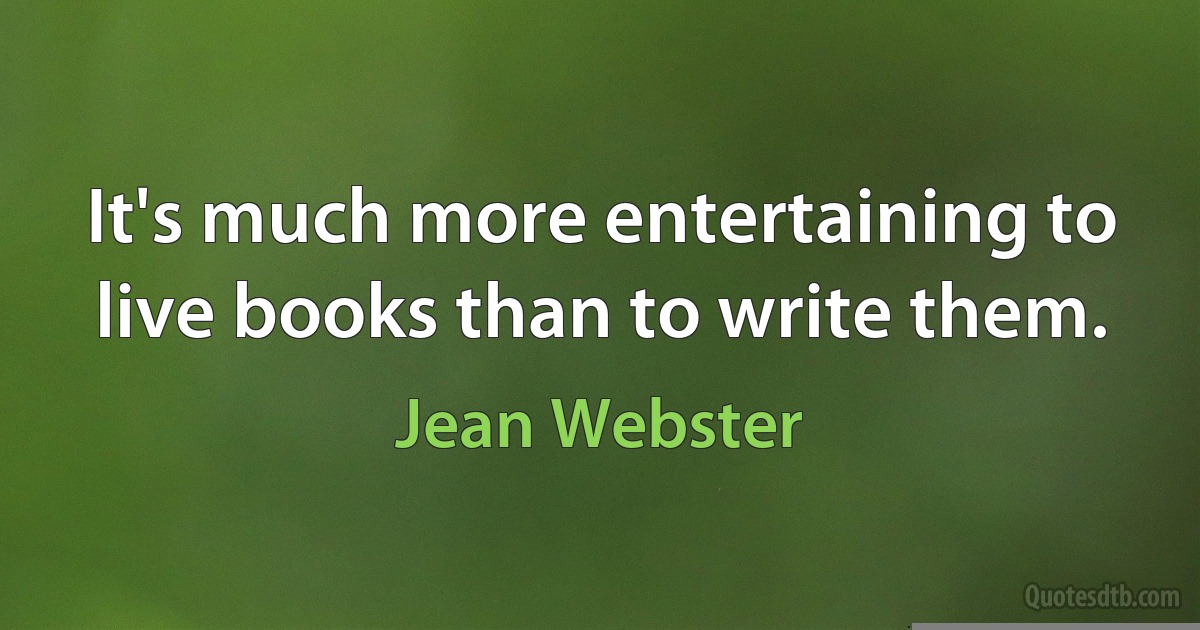 It's much more entertaining to live books than to write them.

Jean Webster

Quotesdtb.com